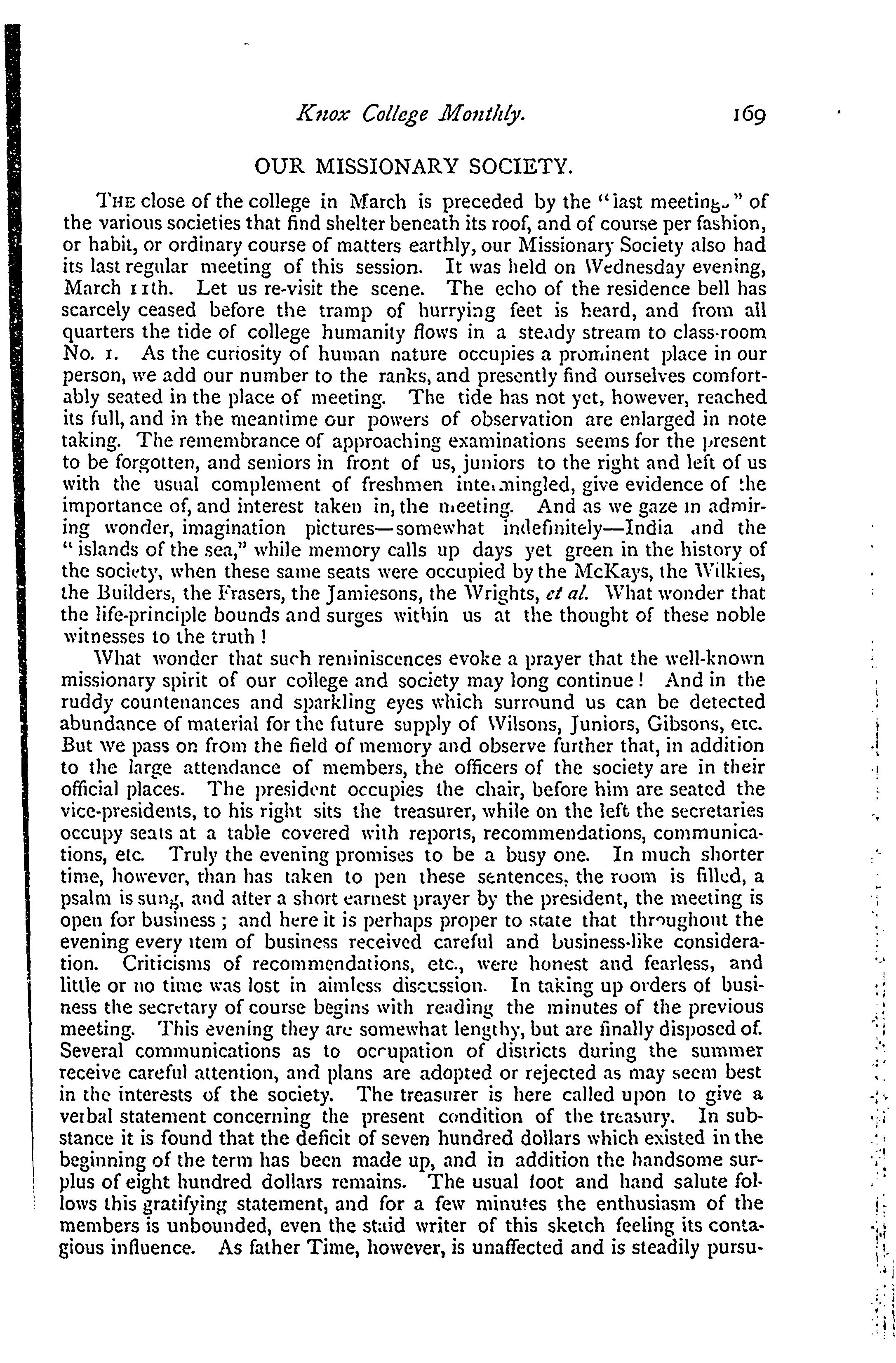 Knox College Monthly. 169

OUR MISSIONARY SOCIETY.

THE close of the college in March is preceded by the "last meetings" of the various societies that find shelter beneath its roof, and of course per fashion, or habit, or ordinary course of matters earthly, our Missionary Society also had its last regular meeting of this session. It was held on Wednesday evening, March 11th. Let us re-visit the scene. The echo of the residence bell has scarcely ceased before the tramp of hurrying feet is heard, and from all quarters the tide of college humanity flows in a steady stream to class-room No. 1. As the curiosity of human nature occupies a prominent place in our person, we add our number to the ranks, and presently find ourselves comfortably seated in the place of meeting. The tide has not yet, however, reached its full, and in the meantime our powers of observation are enlarged in note taking. The remembrance of approaching examinations seems for the present to be forgotten, and seniors in front of us, juniors to the right and left of us with the usual complement of freshmen intermingled, give evidence of the importance of, and interest taken in, the meeting. And as we gaze in admiring wonder, imagination pictures—somewhat indefinitely—India and the "islands of the sea," while memory calls up days yet green in the history of the society, when these same seats were occupied by the McKays, the Wilkies, the Builders, the Frasers, the Jamiesons, the Wrights, et al. What wonder that the life-principle bounds and surges within us at the thought of these noble witnesses to the truth!

What wonder that such reminiscences evoke a prayer that the well-known missionary spirit of our college and society may long continue! And in the ruddy countenances and sparkling eyes which surround us can be detected abundance of material for the future supply of Wilsons, Juniors, Gibsons, etc. But we pass on from the field of memory and observe further that, in addition to the large attendance of members, the officers of the society are in their official places. The president occupies the chair, before him are seated the vice-presidents, to his right sits the treasurer, while on the left the secretaries occupy seats at a table covered with reports, recommendations, communications, etc. Truly the evening promises to be a busy one. In much shorter time, however, than has taken to pen these sentences, the room is filled, a psalm is sung, and after a short earnest prayer by the president, the meeting is open for business; and here it is perhaps proper to state that throughout the evening every item of business received careful and business-like consideration. Criticisms of recommendations, etc., were honest and fearless, and little or no time was lost in aimless discussion. In taking up orders of business the secretary of course begins with reading the minutes of the previous meeting. This evening they are somewhat lengthy, but are finally disposed of. Several communications as to occupation of districts during the summer receive careful attention, and plans are adopted or rejected as may seem best in the interests of the society. The treasurer is here called upon to give a verbal statement concerning the present condition of the treasury. In substance it is found that the deficit of seven hundred dollars which existed in the beginning of the term has been made up, and in addition the handsome surplus of eight hundred dollars remains. The usual foot and hand salute follows this gratifying statement, and for a few minutes the enthusiasm of the members is unbounded, even the staid writer of this sketch feeling its contagious influence. As father Time, however, is unaffected and is steadily pursu-